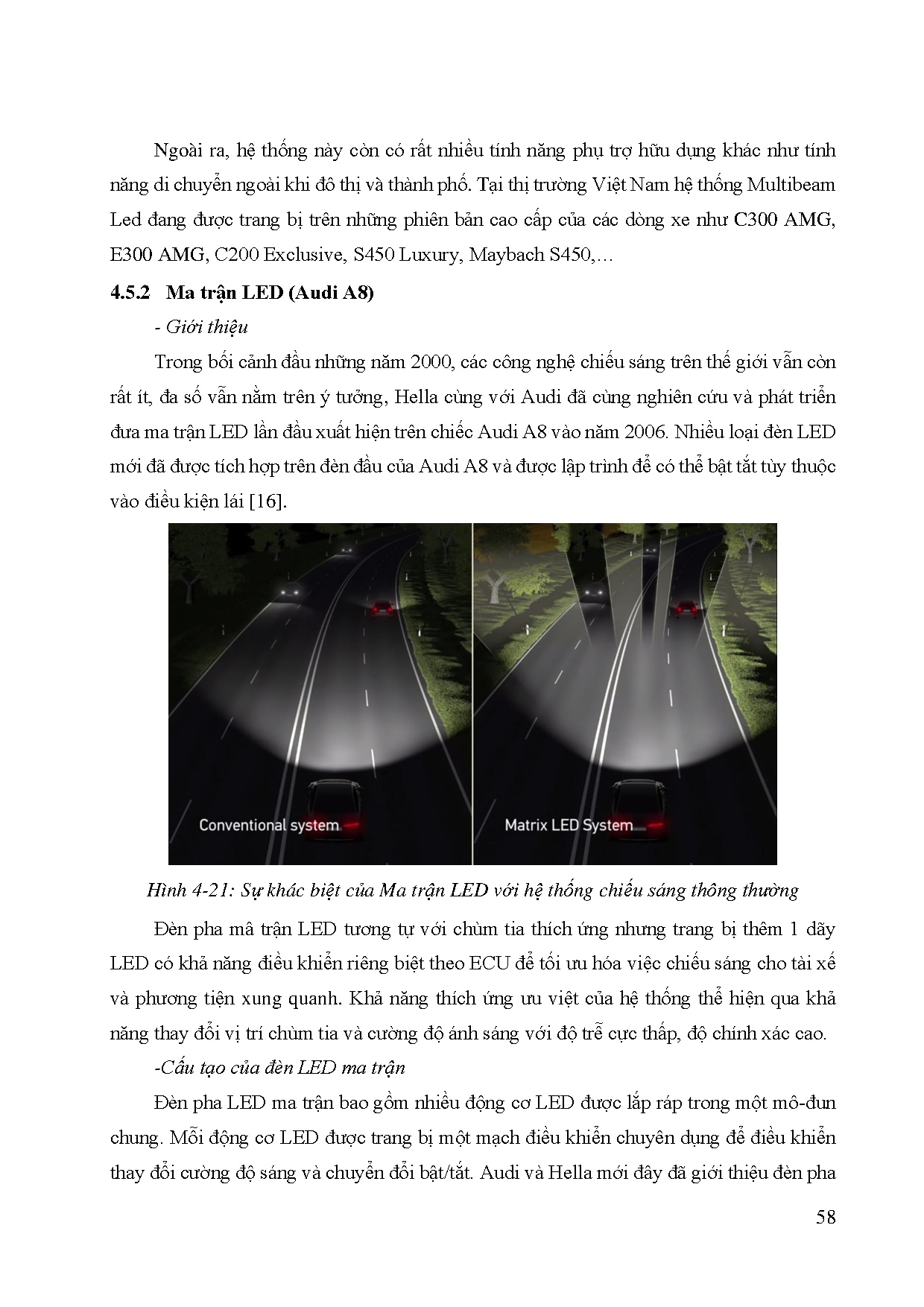 Ngoài ra, hệ thống này còn có rất nhiều tính năng phụ trợ hữu dụng khác như tính năng di chuyển ngoài khi đô thị và thành phố. Tại thị trường Việt Nam hệ thống Multibeam Led đang được trang bị trên những phiên bản cao cấp của các dòng xe như C300 AMG, E300 AMG, C200 Exclusive, S450 Luxury, Maybach S450,…

4.5.2 Ma trận LED (Audi A8)

- Giới thiệu

Trong bối cảnh đầu những năm 2000, các công nghệ chiếu sáng trên thế giới vẫn còn rất ít, đa số vẫn nằm trên ý tưởng, Hella cùng với Audi đã cùng nghiên cứu và phát triển đưa ma trận LED lần đầu xuất hiện trên chiếc Audi A8 vào năm 2006. Nhiều loại đèn LED mới đã được tích hợp trên đèn đầu của Audi A8 và được lập trình để có thể bật tắt tùy thuộc vào điều kiện lái [16].

Conventional system

Matrix LED System

Hình 4-21: Sự khác biệt của Ma trận LED với hệ thống chiếu sáng thông thường

Đèn pha mâ trận LED tương tự với chùm tia thích ứng nhưng trang bị thêm 1 dãy LED có khả năng điều khiển riêng biệt theo ECU để tối ưu hóa việc chiếu sáng cho tài xế và phương tiện xung quanh. Khả năng thích ứng ưu việt của hệ thống thể hiện qua khả năng thay đổi vị trí chùm tia và cường độ ánh sáng với độ trễ cực thấp, độ chính xác cao.

-Cấu tạo của đèn LED ma trận

Đèn pha LED ma trận bao gồm nhiều động cơ LED được lắp ráp trong một mô-đun chung. Mỗi động cơ LED được trang bị một mạch điều khiển chuyên dụng để điều khiển thay đổi cường độ sáng và chuyển đổi bật/tắt. Audi và Hella mới đây đã giới thiệu đèn pha

58